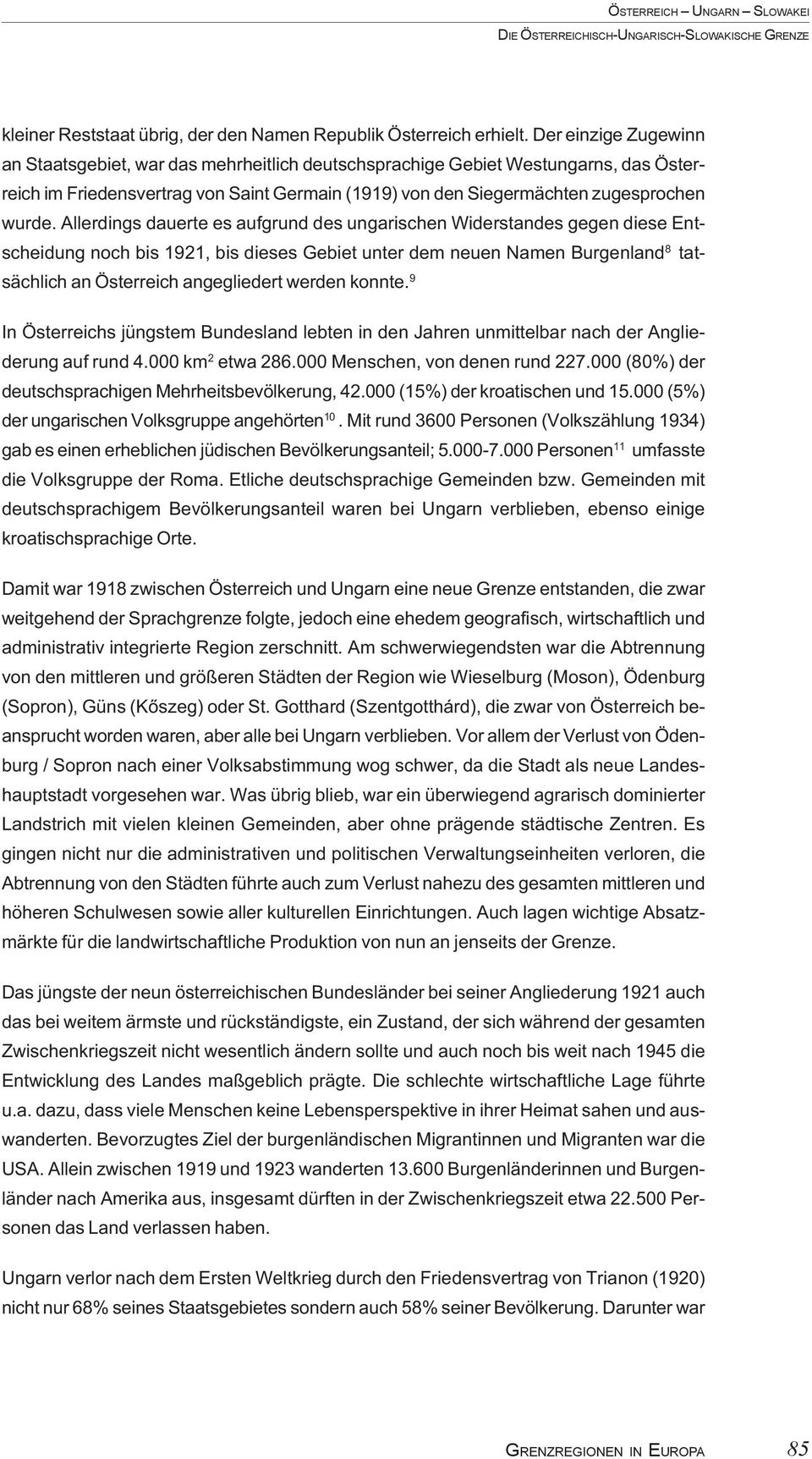 ÖSTERREICH – UNGARN – SLOWAKEI
DIE ÖSTERREICHISCH-UNGARISCH-SLOWAKISCHE GRENZE

kleiner Reststaat übrig, der den Namen Republik Österreich erhielt. Der einzige Zugewinn an Staatsgebiet, war das mehrheitlich deutschsprachige Gebiet Westungarns, das Österreich im Friedensvertrag von Saint Germain (1919) von den Siegermächten zugesprochen wurde. Allerdings dauerte es aufgrund des ungarischen Widerstandes gegen diese Entscheidung noch bis 1921, bis dieses Gebiet unter dem neuen Namen Burgenland$^{8}$ tatsächlich an Österreich angegliedert werden konnte.$^{9}$

In Österreichs jüngstem Bundesland lebten in den Jahren unmittelbar nach der Angliederung auf rund 4.000 km$^{2}$ etwa 286.000 Menschen, von denen rund 227.000 (80%) der deutschsprachigen Mehrheitsbevölkerung, 42.000 (15%) der kroatischen und 15.000 (5%) der ungarischen Volksgruppe angehörten$^{10}$. Mit rund 3600 Personen (Volkszählung 1934) gab es einen erheblichen jüdischen Bevölkerungsanteil; 5.000-7.000 Personen$^{11}$ umfasste die Volksgruppe der Roma. Etliche deutschsprachige Gemeinden bzw. Gemeinden mit deutschsprachigem Bevölkerungsanteil waren bei Ungarn verblieben, ebenso einige kroatischsprachige Orte.

Damit war 1918 zwischen Österreich und Ungarn eine neue Grenze entstanden, die zwar weitgehend der Sprachgrenze folgte, jedoch eine ehedem geografisch, wirtschaftlich und administrativ integrierte Region zerschnitt. Am schwerwiegendsten war die Abtrennung von den mittleren und größeren Städten der Region wie Wieselburg (Moson), Ödenburg (Sopron), Güns (Kőszeg) oder St. Gotthard (Szentgotthárd), die zwar von Österreich beansprucht worden waren, aber alle bei Ungarn verblieben. Vor allem der Verlust von Ödenburg / Sopron nach einer Volksabstimmung wog schwer, da die Stadt als neue Landeshauptstadt vorgesehen war. Was übrig blieb, war ein überwiegend agrarisch dominierter Landstrich mit vielen kleinen Gemeinden, aber ohne prägende städtische Zentren. Es gingen nicht nur die administrativen und politischen Verwaltungseinheiten verloren, die Abtrennung von den Städten führte auch zum Verlust nahezu des gesamten mittleren und höheren Schulwesen sowie aller kulturellen Einrichtungen. Auch lagen wichtige Absatzmärkte für die landwirtschaftliche Produktion von nun an jenseits der Grenze.

Das jüngste der neun österreichischen Bundesländer bei seiner Angliederung 1921 auch das bei weitem ärmste und rückständigste, ein Zustand, der sich während der gesamten Zwischenkriegszeit nicht wesentlich ändern sollte und auch noch bis weit nach 1945 die Entwicklung des Landes maßgeblich prägte. Die schlechte wirtschaftliche Lage führte u.a. dazu, dass viele Menschen keine Lebensperspektive in ihrer Heimat sahen und auswanderten. Bevorzugtes Ziel der burgenländischen Migrantinnen und Migranten war die USA. Allein zwischen 1919 und 1923 wanderten 13.600 Burgenländerinnen und Burgenländer nach Amerika aus, insgesamt dürften in der Zwischenkriegszeit etwa 22.500 Personen das Land verlassen haben.

Ungarn verlor nach dem Ersten Weltkrieg durch den Friedensvertrag von Trianon (1920) nicht nur 68% seines Staatsgebietes sondern auch 58% seiner Bevölkerung. Darunter war

GRENZREGIONEN IN EUROPA 85